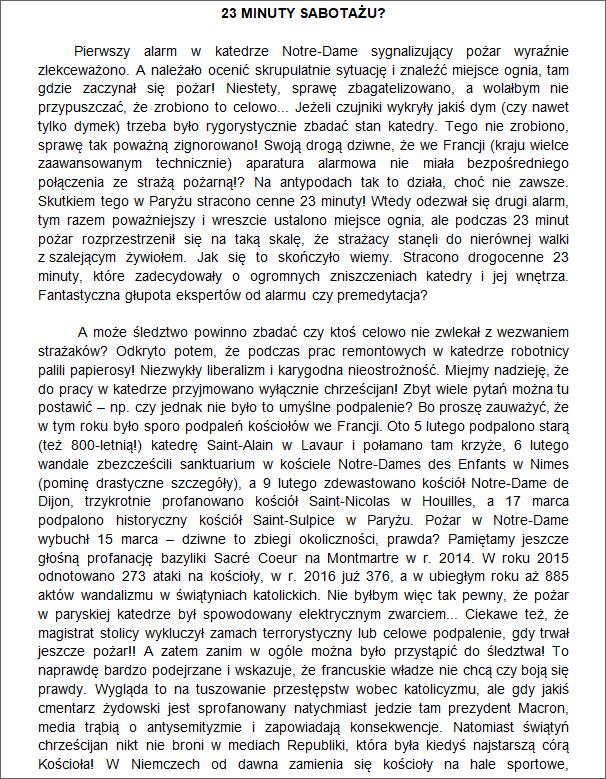 23 MINUTY SABOTAŻU?

Pierwszy alarm w katedrze Notre-Dame sygnalizujący pożar wyraźnie zlekceważono. A należało ocenić skrupulatnie sytuację i znaleźć miejsce ognia, tam gdzie zaczynał się pożar! Niestety, sprawę zbagatelizowano, a wolałbym nie przypuszczać, że zrobiono to celowo... Jeżeli czujniki wykryły jakiś dym (czy nawet tylko dymek) trzeba było rygorystycznie zbadać stan katedry. Tego nie zrobiono, sprawę tak poważną zignorowano! Swoją drogą dziwne, że we Francji (kraju wielce zaawansowanym technicznie) aparatura alarmowa nie miała bezpośredniego połączenia ze strażą pożarną!? Na antypodach tak to działa, choć nie zawsze. Skutkiem tego w Paryżu stracono cenne 23 minuty! Wtedy odezwał się drugi alarm, tym razem poważniejszy i wreszcie ustalono miejsce ognia, ale podczas 23 minut pożar rozprzestrzenił się na taką skalę, że strażacy stanęli do nierównej walki z szalejącym żywiołem. Jak się to skończyło wiemy. Stracono drogocenne 23 minuty, które zadecydowały o ogromnych zniszczeniach katedry i jej wnętrza. Fantastyczna głupota ekspertów od alarmu czy premedytacja?

A może śledztwo powinno zbadać czy ktoś celowo nie zwlekał z wezwaniem strażaków? Odkryto potem, że podczas prac remontowych w katedrze robotnicy palili papierosy! Niezwykły liberalizm i karygodna nieostrożność. Miejmy nadzieję, że do pracy w katedrze przyjmowano wyłącznie chrześcijan! Zbyt wiele pytań można tu postawić – np. czy jednak nie było to umyślne podpalenie? Bo proszę zauważyć, że w tym roku było sporo podpaleń kościołów we Francji. Oto 5 lutego podpalono starą (też 800-letnią!) katedrę Saint-Alain w Lavaur i połamano tam krzyże, 6 lutego wandale zbezcześcili sanktuarium w kościele Notre-Dames des Enfants w Nimes (pominę drastyczne szczegóły), a 9 lutego zdewastowano kościół Notre-Dame de Dijon, trzykrotnie profanowano kościół Saint-Nicolas w Houilles, a 17 marca podpalono historyczny kościół Saint-Sulpice w Paryżu. Pożar w Notre-Dame wybuchł 15 marca – dziwne to zbiegi okoliczności, prawda? Pamiętamy jeszcze głośną profanację bazyliki Sacré Coeur na Montmartre w r. 2014. W roku 2015 odnotowano 273 ataki na kościoły, w r. 2016 już 376, a w ubiegłym roku aż 885 aktów wandalizmu w świątyniach katolickich. Nie byłbym więc tak pewny, że pożar w paryskiej katedrze był spowodowany elektrycznym zwarciem... Ciekawe też, że magistrat stolicy wykluczył zamach terrorystyczny lub celowe podpalenie, gdy trwał jeszcze pożar!! A zatem zanim w ogóle można było przystąpić do śledztwa! To naprawdę bardzo podejrzane i wskazuje, że francuskie władze nie chcą czy boją się prawdy. Wygląda to na tuszowanie przestępstw wobec katolicyzmu, ale gdy jakiś cmentarz żydowski jest sprofanowany natychmiast jedzie tam prezydent Macron, media trąbią o antysemityzmie i zapowiadają konsekwencje. Natomiast świątyń chrześcijan nikt nie broni w mediach Republiki, która była kiedyś najstarszą córą Kościoła! W Niemczech od dawna zamienia się kościoły na hale sportowe,